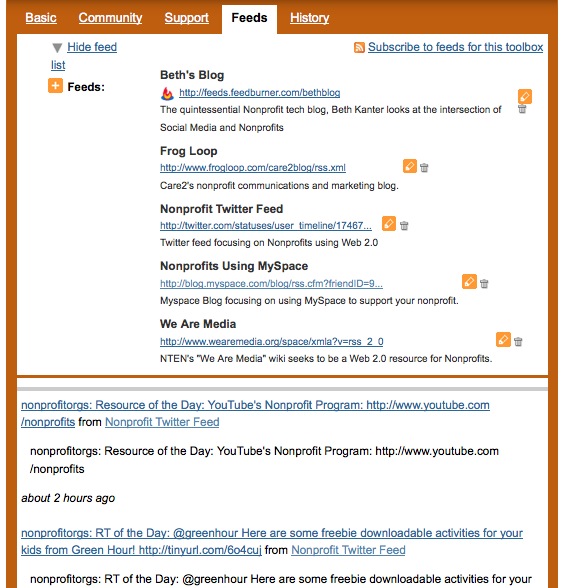 Basic Community Support Feeds History

Hide feed list

Subscribe to feeds for this toolbox

Feeds:

Beth's Blog
http://feeds.feedburner.com/bethblog
The quintessential Nonprofit tech blog, Beth Kanter looks at the intersection of Social Media and Nonprofits

Frog Loop
http://www.frogloop.com/care2blog/rss.xml
Care2's nonprofit communications and marketing blog.

Nonprofit Twitter Feed
http://twitter.com/statuses/user_timeline/17467...
Twitter feed focusing on Nonprofits using Web 2.0

Nonprofits Using MySpace
http://blog.myspace.com/blog/rss.cfm?friendID=9...
Myspace Blog focusing on using MySpace to support your nonprofit.

We Are Media
http://www.wearemedia.org/space/xmla?v=rss_2_0
NTEN's "We Are Media" wiki seeks to be a Web 2.0 resource for Nonprofits.

nonprofitorgs: Resource of the Day: YouTube's Nonprofit Program: http://www.youtube.com/nonprofits from Nonprofit Twitter Feed

nonprofitorgs: Resource of the Day: YouTube's Nonprofit Program: http://www.youtube.com/nonprofits

about 2 hours ago

nonprofitorgs: RT of the Day: @greenhour Here are some freebie downloadable activities for your kids from Green Hour! http://tinyurl.com/6o4cuj from Nonprofit Twitter Feed

nonprofitorgs: RT of the Day: @greenhour Here are some freebie downloadable activities for your